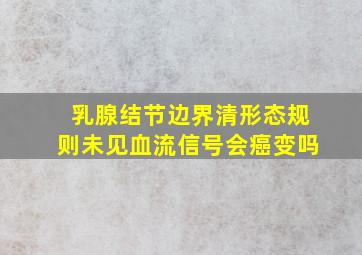 乳腺结节边界清形态规则未见血流信号会癌变吗